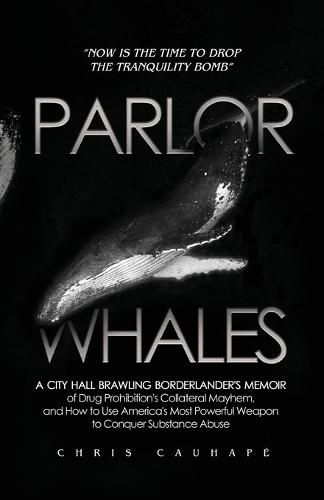 "NOW IS THE TIME TO DROP THE TRANQUILITY BOMB"

PARLOR

WHALES

A CITY HALL BRAWLING BORDERLANDER'S MEMOIR of Drug Prohibition's Collateral Mayhem, and How to Use America's Most Powerful Weapon to Conquer Substance Abuse

CHRIS CAUHAPÉ